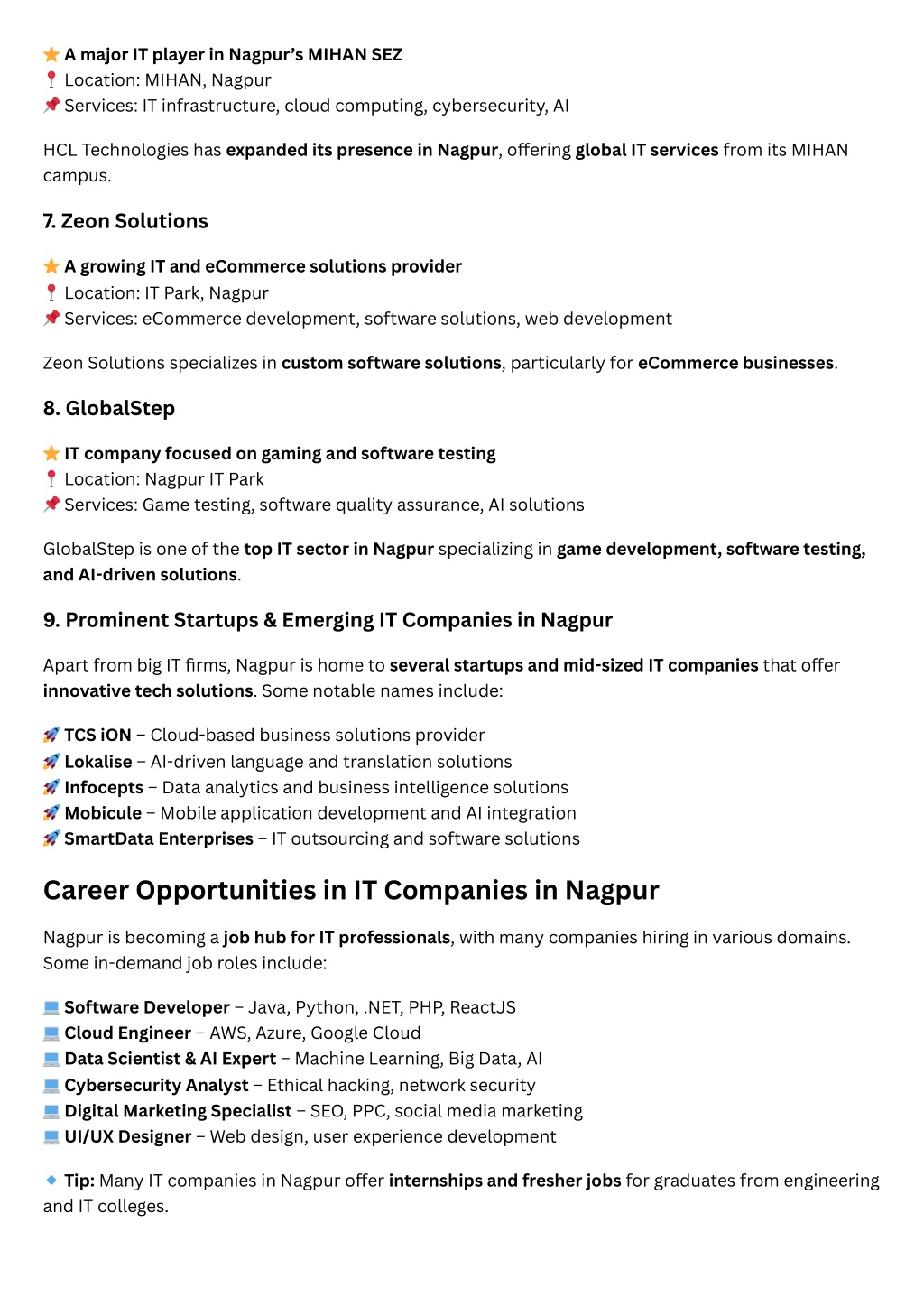 ⭐ A major IT player in Nagpur's MIHAN SEZ
📍 Location: MIHAN, Nagpur
📌 Services: IT infrastructure, cloud computing, cybersecurity, AI

HCL Technologies has expanded its presence in Nagpur, offering global IT services from its MIHAN campus.

7. Zeon Solutions

⭐ A growing IT and eCommerce solutions provider
📍 Location: IT Park, Nagpur
📌 Services: eCommerce development, software solutions, web development

Zeon Solutions specializes in custom software solutions, particularly for eCommerce businesses.

8. GlobalStep

⭐ IT company focused on gaming and software testing
📍 Location: Nagpur IT Park
📌 Services: Game testing, software quality assurance, AI solutions

GlobalStep is one of the top IT sector in Nagpur specializing in game development, software testing, and AI-driven solutions.

9. Prominent Startups & Emerging IT Companies in Nagpur

Apart from big IT firms, Nagpur is home to several startups and mid-sized IT companies that offer innovative tech solutions. Some notable names include:

🚀 TCS iON – Cloud-based business solutions provider
🚀 Lokalise – AI-driven language and translation solutions
🚀 Infocepts – Data analytics and business intelligence solutions
🚀 Mobicule – Mobile application development and AI integration
🚀 SmartData Enterprises – IT outsourcing and software solutions

Career Opportunities in IT Companies in Nagpur

Nagpur is becoming a job hub for IT professionals, with many companies hiring in various domains. Some in-demand job roles include:

💻 Software Developer – Java, Python, .NET, PHP, ReactJS
💻 Cloud Engineer – AWS, Azure, Google Cloud
💻 Data Scientist & AI Expert – Machine Learning, Big Data, AI
💻 Cybersecurity Analyst – Ethical hacking, network security
💻 Digital Marketing Specialist – SEO, PPC, social media marketing
💻 UI/UX Designer – Web design, user experience development

🔹 Tip: Many IT companies in Nagpur offer internships and fresher jobs for graduates from engineering and IT colleges.